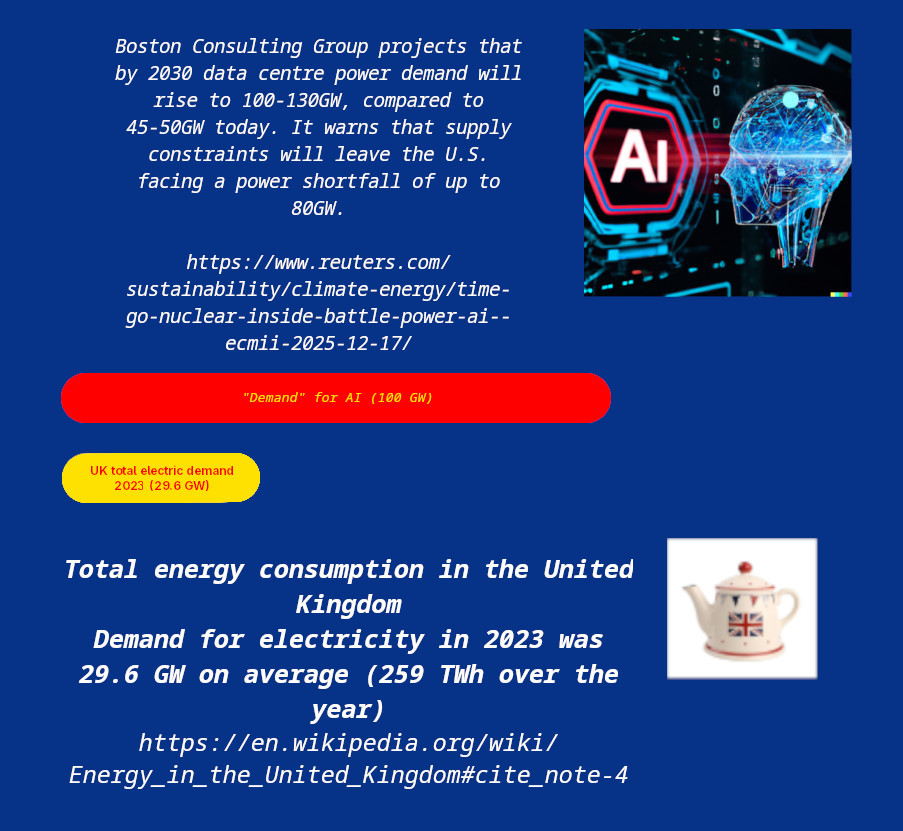 Boston Consulting Group projects that by 2030 data centre power demand will rise to 100-130GW, compared to 45-50GW today. It warns that supply constraints will leave the U.S. facing a power shortfall of up to 80GW.

https://www.reuters.com/sustainability/climate-energy/time-go-nuclear-inside-battle-power-ai--ecmii-2025-12-17/

AI

"Demand" for AI (100 GW)

UK total electric demand 2023 (29.6 GW)

Total energy consumption in the United Kingdom
Demand for electricity in 2023 was 29.6 GW on average (259 TWh over the year)
https://en.wikipedia.org/wiki/Energy_in_the_United_Kingdom#cite_note-4